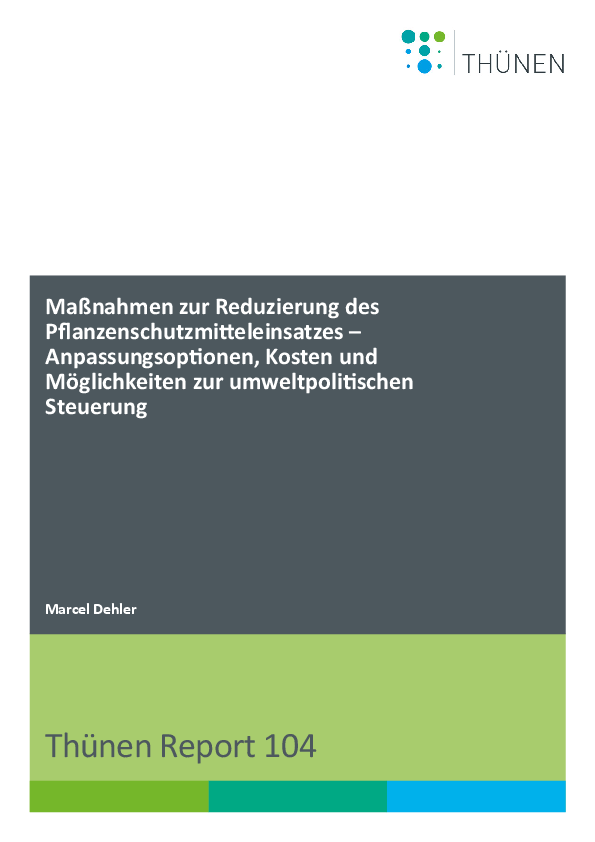 THÜNEN

Maßnahmen zur Reduzierung des Pflanzenschutzmitteleinsatzes – Anpassungsoptionen, Kosten und Möglichkeiten zur umweltpolitischen Steuerung

Marcel Dehler

Thünen Report 104